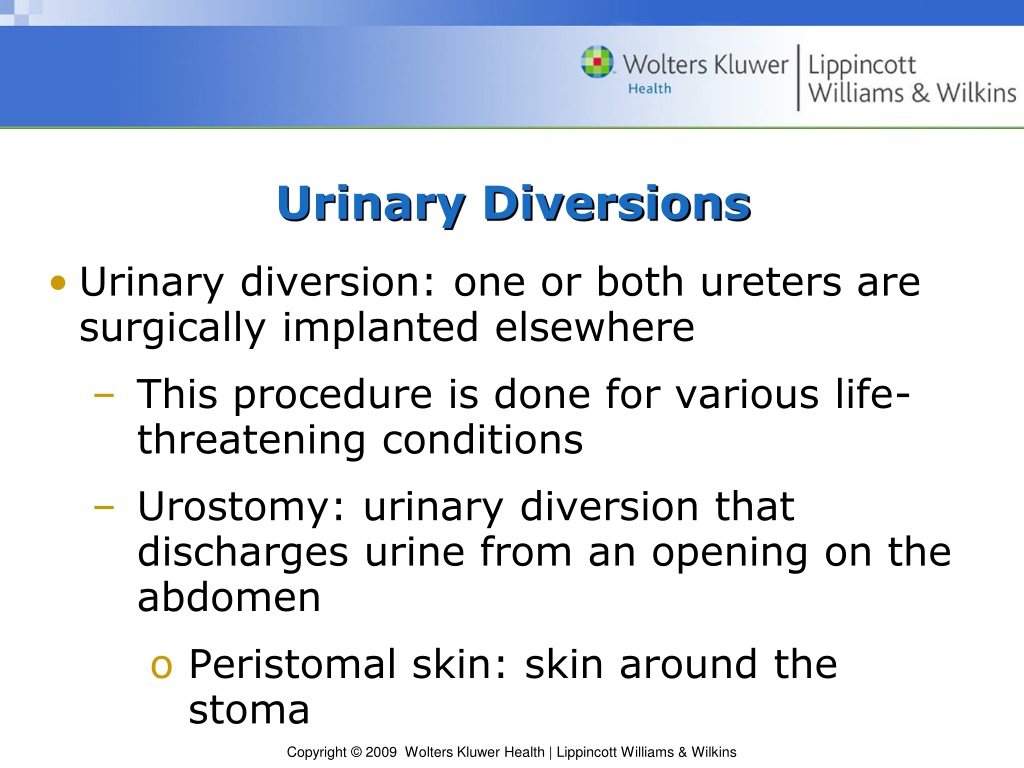 Wolters Kluwer Health | Lippincott Williams & Wilkins

Urinary Diversions

• Urinary diversion: one or both ureters are surgically implanted elsewhere
– This procedure is done for various life-threatening conditions
– Urostomy: urinary diversion that discharges urine from an opening on the abdomen
o Peristomal skin: skin around the stoma

Copyright © 2009 Wolters Kluwer Health | Lippincott Williams & Wilkins